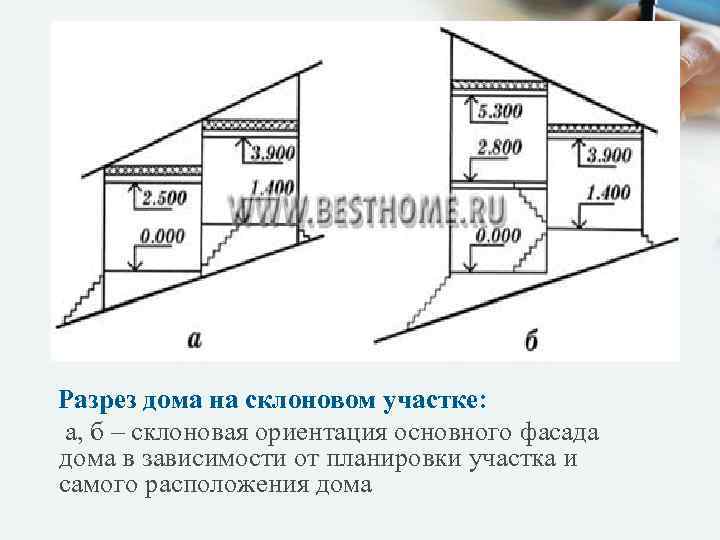 3.900

2.500

1.400

0.000

а

5.300

2.800

3.900

1.400

0.000

б

Разрез дома на склоновом участке:

а, б – склоновая ориентация основного фасада дома в зависимости от планировки участка и самого расположения дома

WWW.BESTHOME.RU